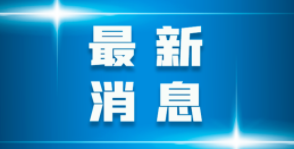 最新
消息